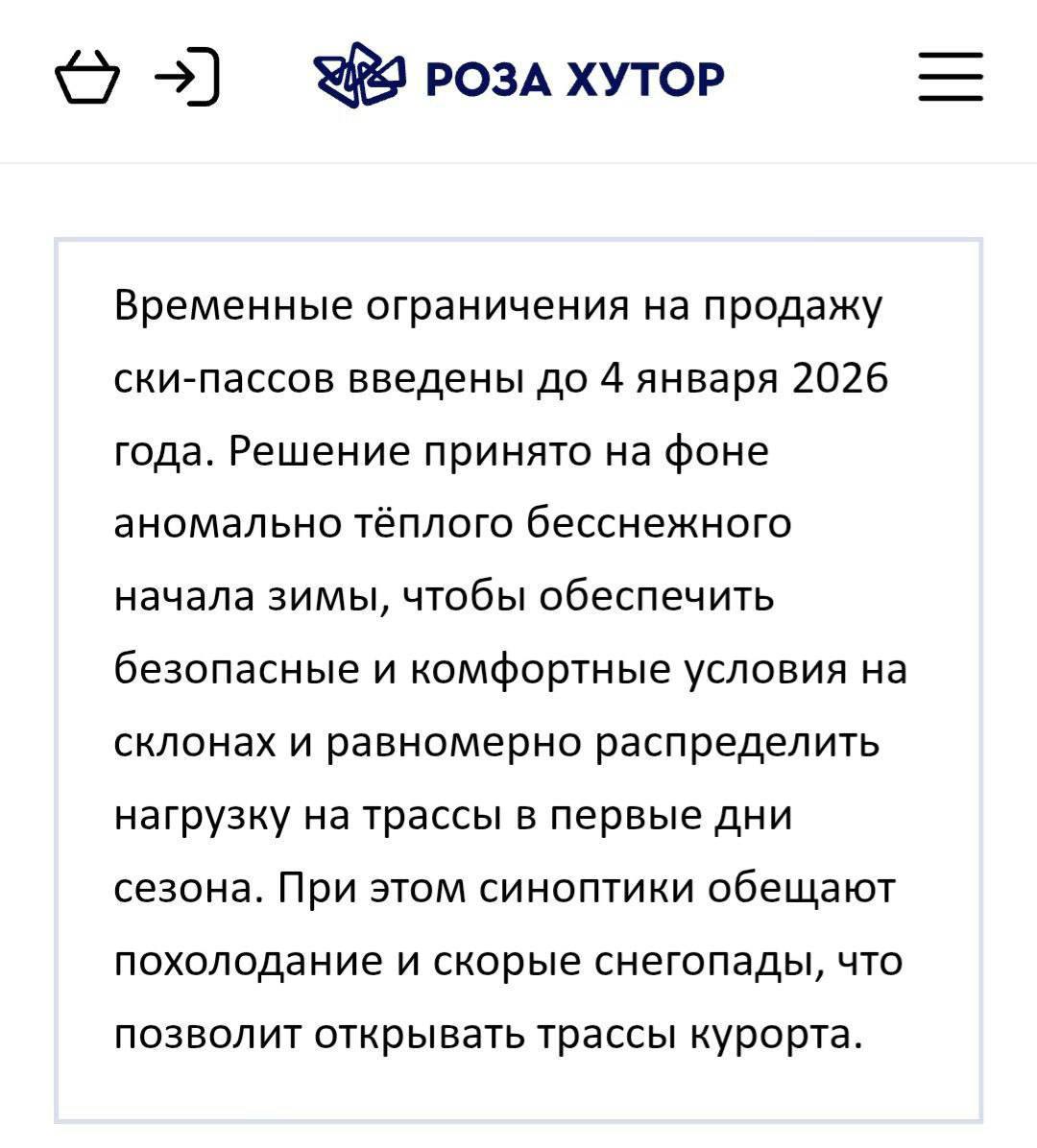 РОЗА ХУТОР

Временные ограничения на продажу ски-пассов введены до 4 января 2026 года. Решение принято на фоне аномально тёплого бесснежного начала зимы, чтобы обеспечить безопасные и комфортные условия на склонах и равномерно распределить нагрузку на трассы в первые дни сезона. При этом синоптики обещают похолодание и скорые снегопады, что позволит открывать трассы курорта.